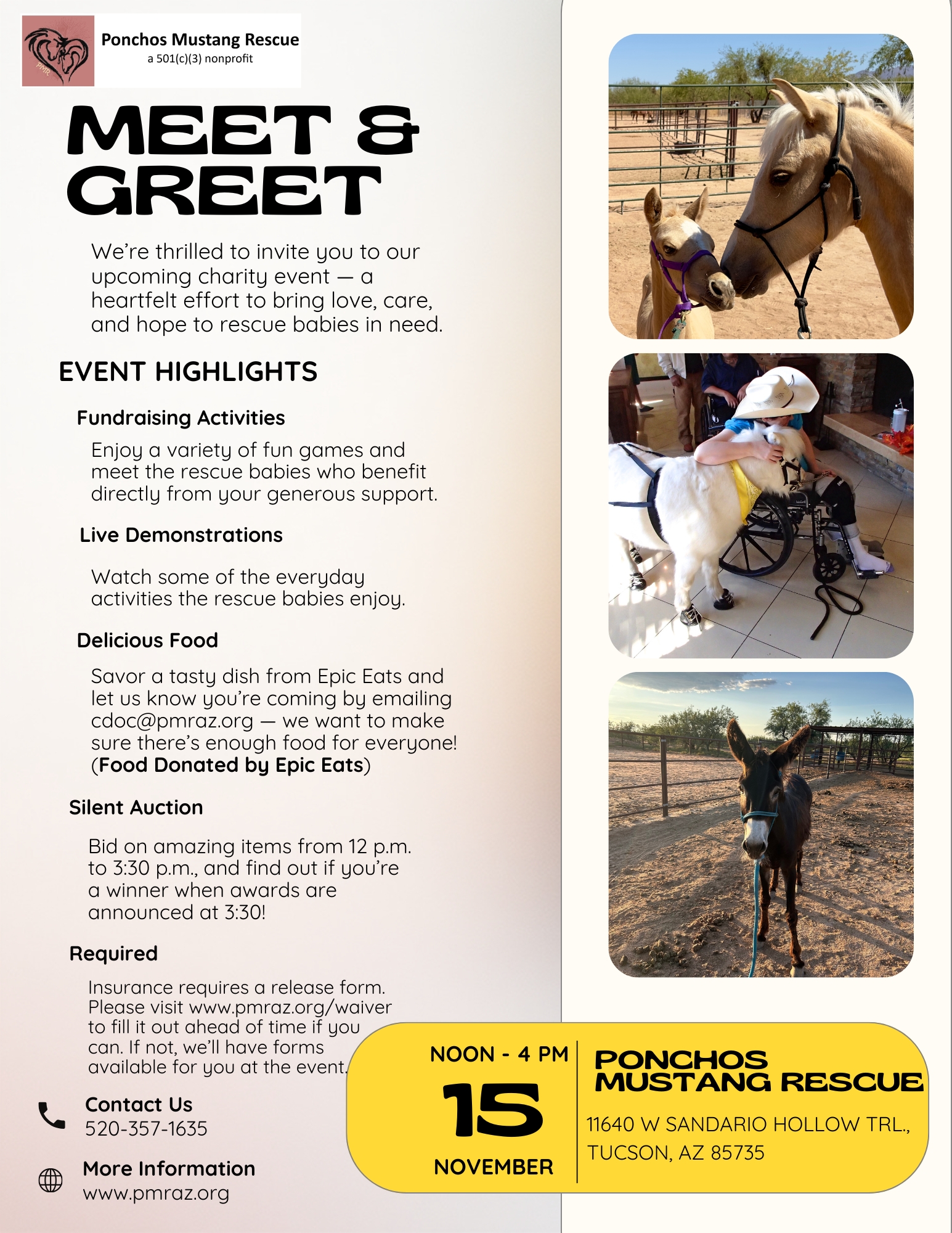 PMR

Ponchos Mustang Rescue
a 501(c)(3) nonprofit

MEET & GREET

We're thrilled to invite you to our upcoming charity event — a heartfelt effort to bring love, care, and hope to rescue babies in need.

EVENT HIGHLIGHTS

Fundraising Activities

Enjoy a variety of fun games and meet the rescue babies who benefit directly from your generous support.

Live Demonstrations

Watch some of the everyday activities the rescue babies enjoy.

Delicious Food

Savor a tasty dish from Epic Eats and let us know you're coming by emailing cdoc@pmraz.org — we want to make sure there's enough food for everyone! (Food Donated by Epic Eats)

Silent Auction

Bid on amazing items from 12 p.m. to 3:30 p.m., and find out if you're a winner when awards are announced at 3:30!

Required

Insurance requires a release form. Please visit www.pmraz.org/waiver to fill it out ahead of time if you can. If not, we'll have forms available for you at the event.

Contact Us
520-357-1635

More Information
www.pmraz.org

NOON - 4 PM
15
NOVEMBER

PONCHOS MUSTANG RESCUE

11640 W SANDARIO HOLLOW TRL., TUCSON, AZ 85735